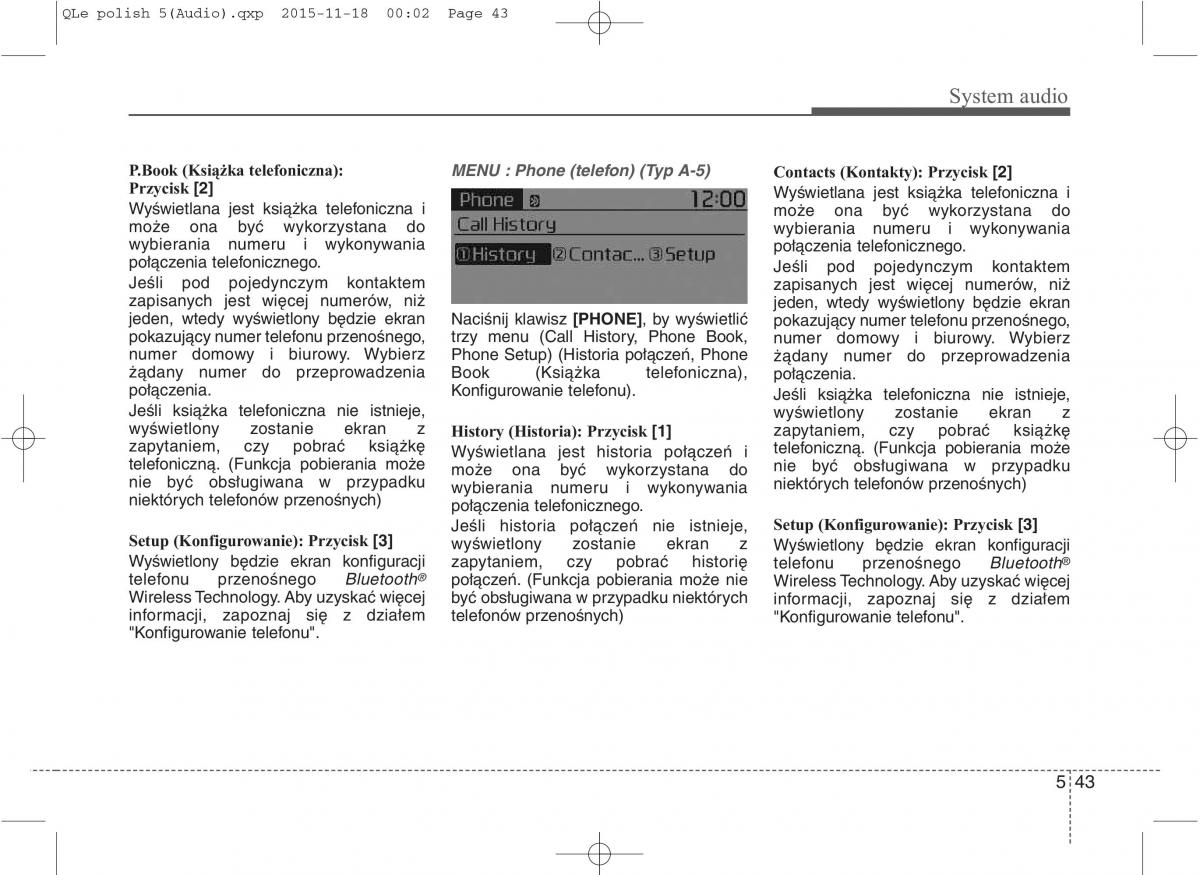 QLe polish 5(Audio).qxp 2015-11-18 00:02 Page 43

System audio

P.Book (Książka telefoniczna): Przycisk [2]
Wyświetlana jest książka telefoniczna i może ona być wykorzystana do wybierania numeru i wykonywania połączenia telefonicznego.
Jeśli pod pojedynczym kontaktem zapisanych jest więcej numerów, niż jeden, wtedy wyświetlony będzie ekran pokazujący numer telefonu przenośnego, numer domowy i biurowy. Wybierz żądany numer do przeprowadzenia połączenia.
Jeśli książka telefoniczna nie istnieje, wyświetlony zostanie ekran z zapytaniem, czy pobrać książkę telefoniczną. (Funkcja pobierania może nie być obsługiwana w przypadku niektórych telefonów przenośnych)

Setup (Konfigurowanie): Przycisk [3]
Wyświetlony będzie ekran konfiguracji telefonu przenośnego Bluetooth® Wireless Technology. Aby uzyskać więcej informacji, zapoznaj się z działem "Konfigurowanie telefonu".

MENU : Phone (telefon) (Typ A-5)

Phone 12:00
Call History
①History ②Contac... ③Setup

Naciśnij klawisz [PHONE], by wyświetlić trzy menu (Call History, Phone Book, Phone Setup) (Historia połączeń, Phone Book (Książka telefoniczna), Konfigurowanie telefonu).

History (Historia): Przycisk [1]
Wyświetlana jest historia połączeń i może ona być wykorzystana do wybierania numeru i wykonywania połączenia telefonicznego.
Jeśli historia połączeń nie istnieje, wyświetlony zostanie ekran z zapytaniem, czy pobrać historię połączeń. (Funkcja pobierania może nie być obsługiwana w przypadku niektórych telefonów przenośnych)

Contacts (Kontakty): Przycisk [2]
Wyświetlana jest książka telefoniczna i może ona być wykorzystana do wybierania numeru i wykonywania połączenia telefonicznego.
Jeśli pod pojedynczym kontaktem zapisanych jest więcej numerów, niż jeden, wtedy wyświetlony będzie ekran pokazujący numer telefonu przenośnego, numer domowy i biurowy. Wybierz żądany numer do przeprowadzenia połączenia.
Jeśli książka telefoniczna nie istnieje, wyświetlony zostanie ekran z zapytaniem, czy pobrać książkę telefoniczną. (Funkcja pobierania może nie być obsługiwana w przypadku niektórych telefonów przenośnych)

Setup (Konfigurowanie): Przycisk [3]
Wyświetlony będzie ekran konfiguracji telefonu przenośnego Bluetooth® Wireless Technology. Aby uzyskać więcej informacji, zapoznaj się z działem "Konfigurowanie telefonu".

5 43